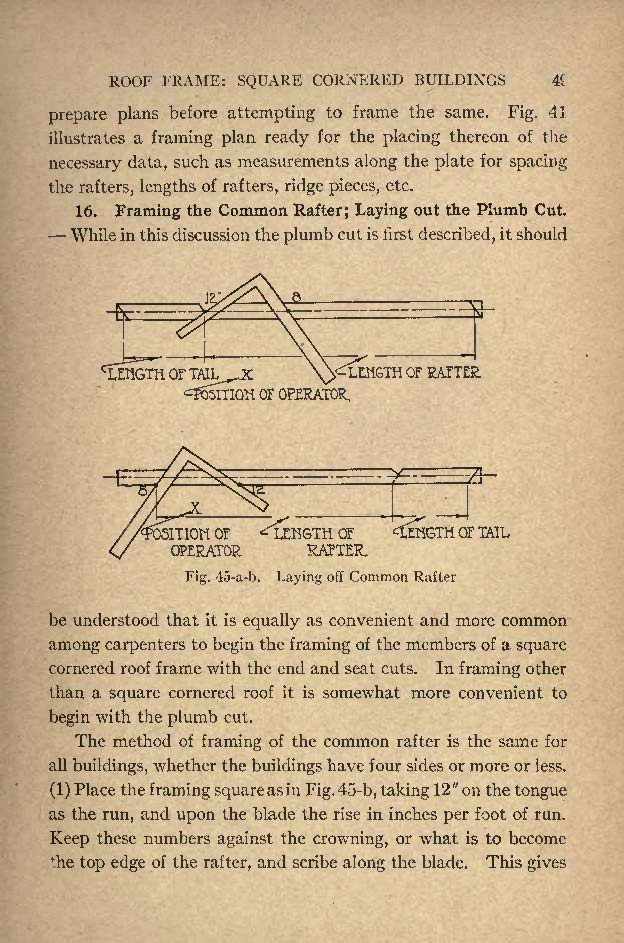 ROOF FRAME: SQUARE CORNERED BUILDINGS 49

prepare plans before attempting to frame the same. Fig. 41 illustrates a framing plan ready for the placing thereon of the necessary data, such as measurements along the plate for spacing the rafters, lengths of rafters, ridge pieces, etc.

16. Framing the Common Rafter; Laying out the Plumb Cut. — While in this discussion the plumb cut is first described, it should

12"
8
LENGTH OF TAIL
X
LENGTH OF RAFTER
POSITION OF OPERATOR

8
12
X
POSITION OF OPERATOR
LENGTH OF RAFTER
LENGTH OF TAIL

Fig. 45-a-b. Laying off Common Rafter

be understood that it is equally as convenient and more common among carpenters to begin the framing of the members of a square cornered roof frame with the end and seat cuts. In framing other than a square cornered roof it is somewhat more convenient to begin with the plumb cut.

The method of framing of the common rafter is the same for all buildings, whether the buildings have four sides or more or less. (1) Place the framing square as in Fig. 45-b, taking 12" on the tongue as the run, and upon the blade the rise in inches per foot of run. Keep these numbers against the crowning, or what is to become the top edge of the rafter, and scribe along the blade. This gives